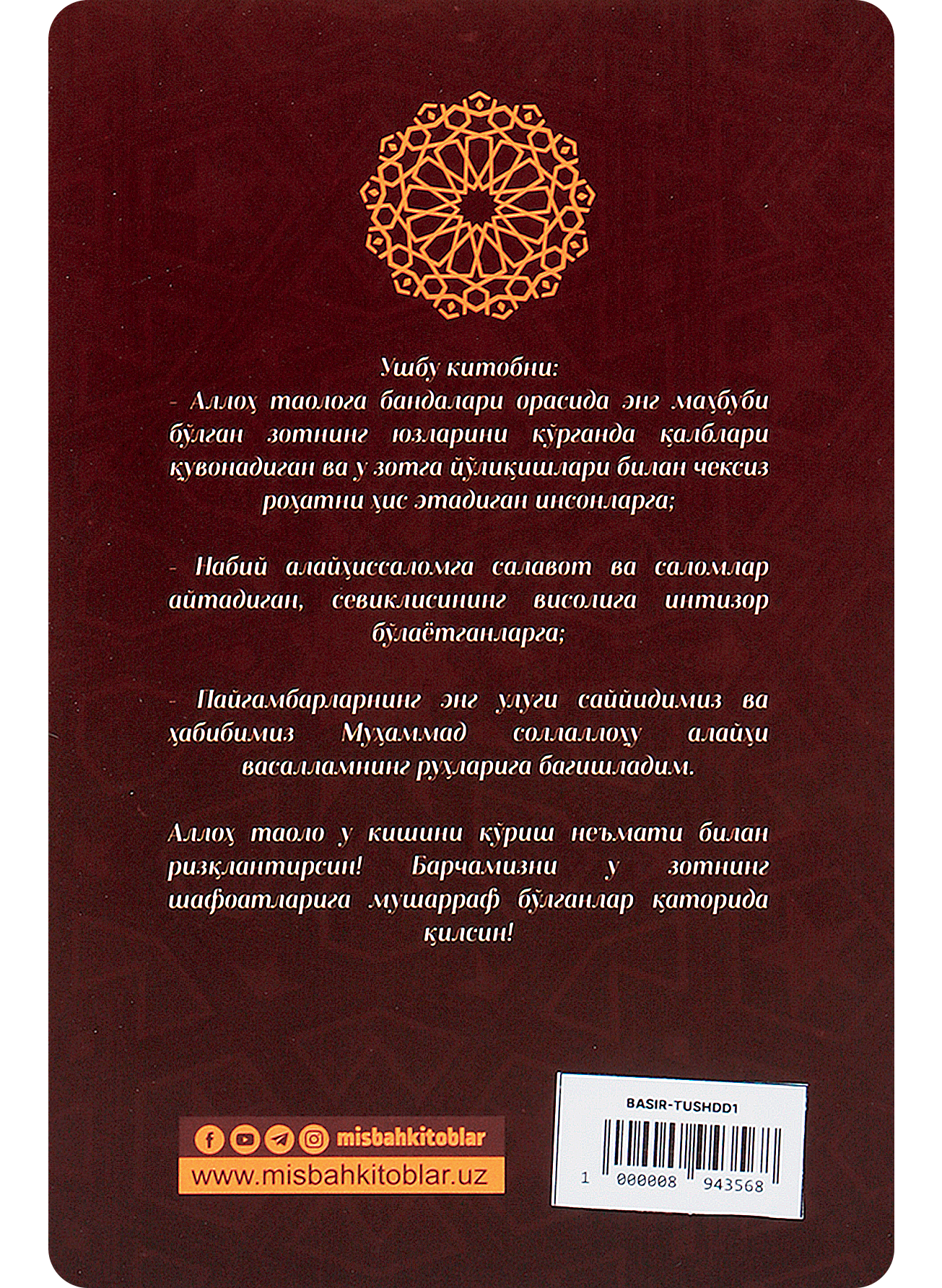 Ушбу китобни:
- Аллоҳ таолога бандалари орасида энг маҳбуби бўлган зотнинг юзларини кўрганда қалблари қувонадиган ва у зотга йўлиқишлари билан чексиз роҳатни ҳис этадиган инсонларга;

- Набий алайҳиссаломга салавот ва саломлар айтадиган, севиклисининг висолига интизор бўлаётганларга;

- Пайғамбарларнинг энг улуғи саййидимиз ва ҳабибимиз Муҳаммад соллаллоҳу алайҳи васалламнинг руҳларига бағишладим.

Аллоҳ таоло у кишини кўриш неъмати билан ризқлантирсин! Барчамизни у зотнинг шафоатларига мушарраф бўлганлар қаторида қилсин!

misbahkitoblar
www.misbahkitoblar.uz

BASIR-TUSHDD1
1 000008 943568